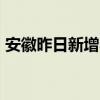 安徽昨日新增